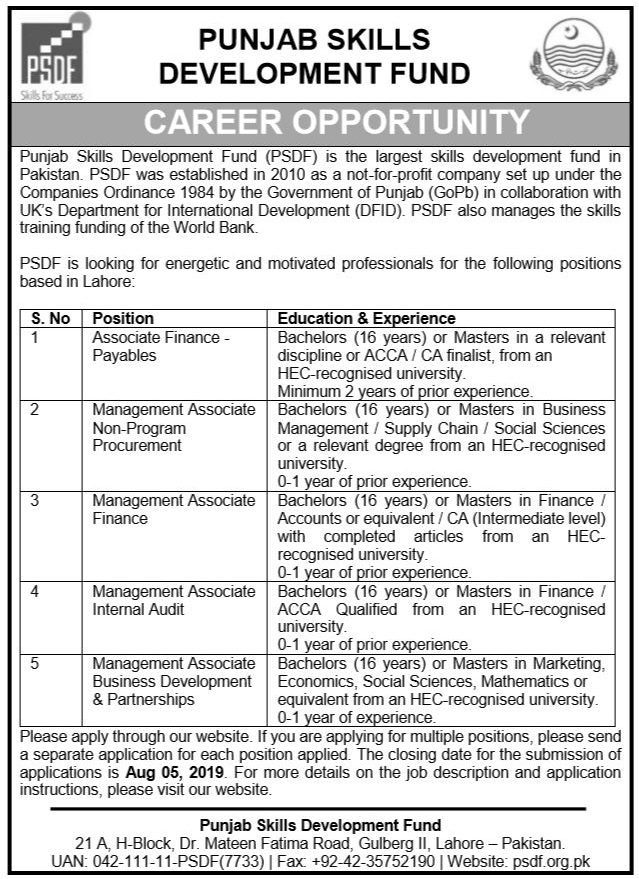 PSDF
Skills For Success

PUNJAB SKILLS DEVELOPMENT FUND

CAREER OPPORTUNITY

Punjab Skills Development Fund (PSDF) is the largest skills development fund in Pakistan. PSDF was established in 2010 as a not-for-profit company set up under the Companies Ordinance 1984 by the Government of Punjab (GoPb) in collaboration with UK's Department for International Development (DFID). PSDF also manages the skills training funding of the World Bank.

PSDF is looking for energetic and motivated professionals for the following positions based in Lahore:

| S. No | Position | Education & Experience |
|---|---|---|
| 1 | Associate Finance - Payables | Bachelors (16 years) or Masters in a relevant discipline or ACCA / CA finalist, from an HEC-recognised university. Minimum 2 years of prior experience. |
| 2 | Management Associate Non-Program Procurement | Bachelors (16 years) or Masters in Business Management / Supply Chain / Social Sciences or a relevant degree from an HEC-recognised university. 0-1 year of prior experience. |
| 3 | Management Associate Finance | Bachelors (16 years) or Masters in Finance / Accounts or equivalent / CA (Intermediate level) with completed articles from an HEC-recognised university. 0-1 year of prior experience. |
| 4 | Management Associate Internal Audit | Bachelors (16 years) or Masters in Finance / ACCA Qualified from an HEC-recognised university. 0-1 year of prior experience. |
| 5 | Management Associate Business Development & Partnerships | Bachelors (16 years) or Masters in Marketing, Economics, Social Sciences, Mathematics or equivalent from an HEC-recognised university. 0-1 year of experience. |

Please apply through our website. If you are applying for multiple positions, please send a separate application for each position applied. The closing date for the submission of applications is Aug 05, 2019. For more details on the job description and application instructions, please visit our website.

Punjab Skills Development Fund
21 A, H-Block, Dr. Mateen Fatima Road, Gulberg II, Lahore – Pakistan.
UAN: 042-111-11-PSDF(7733) | Fax: +92-42-35752190 | Website: psdf.org.pk